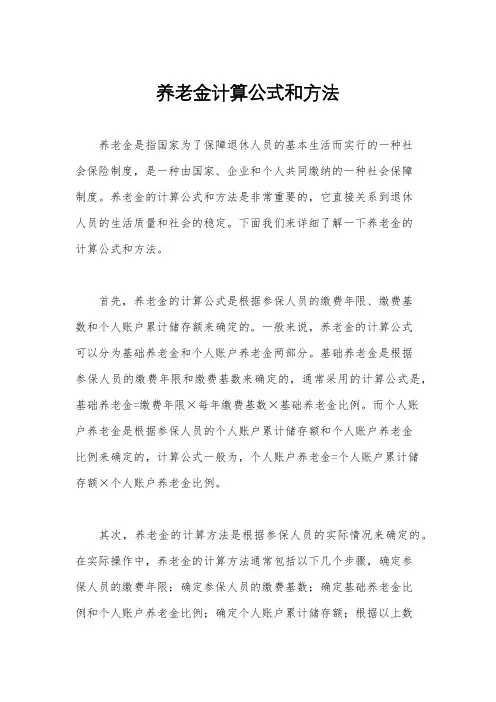 养老金计算公式和方法

养老金是指国家为了保障退休人员的基本生活而实行的一种社会保险制度，是一种由国家、企业和个人共同缴纳的一种社会保障制度。养老金的计算公式和方法是非常重要的，它直接关系到退休人员的生活质量和社会的稳定。下面我们来详细了解一下养老金的计算公式和方法。

首先，养老金的计算公式是根据参保人员的缴费年限、缴费基数和个人账户累计储存额来确定的。一般来说，养老金的计算公式可以分为基础养老金和个人账户养老金两部分。基础养老金是根据参保人员的缴费年限和缴费基数来确定的，通常采用的计算公式是，基础养老金=缴费年限×每年缴费基数×基础养老金比例。而个人账户养老金是根据参保人员的个人账户累计储存额和个人账户养老金比例来确定的，计算公式一般为，个人账户养老金=个人账户累计储存额×个人账户养老金比例。

其次，养老金的计算方法是根据参保人员的实际情况来确定的。在实际操作中，养老金的计算方法通常包括以下几个步骤，确定参保人员的缴费年限；确定参保人员的缴费基数；确定基础养老金比例和个人账户养老金比例；确定个人账户累计储存额；根据以上数